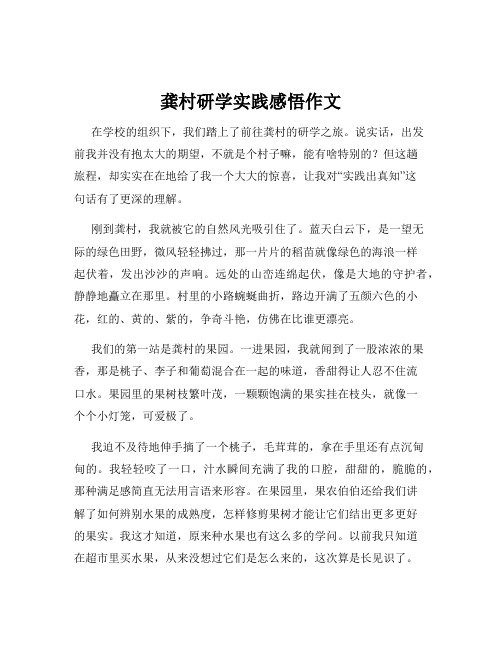 龚村研学实践感悟作文

在学校的组织下，我们踏上了前往龚村的研学之旅。说实话，出发前我并没有抱太大的期望，不就是个村子嘛，能有啥特别的？但这趟旅程，却实实在在地给了我一个大大的惊喜，让我对“实践出真知”这句话有了更深的理解。

刚到龚村，我就被它的自然风光吸引住了。蓝天白云下，是一望无际的绿色田野，微风轻轻拂过，那一片片的稻苗就像绿色的海浪一样起伏着，发出沙沙的声响。远处的山峦连绵起伏，像是大地的守护者，静静地矗立在那里。村里的小路蜿蜒曲折，路边开满了五颜六色的小花，红的、黄的、紫的，争奇斗艳，仿佛在比谁更漂亮。

我们的第一站是龚村的果园。一进果园，我就闻到了一股浓浓的果香，那是桃子、李子和葡萄混合在一起的味道，香甜得让人忍不住流口水。果园里的果树枝繁叶茂，一颗颗饱满的果实挂在枝头，就像一个个小灯笼，可爱极了。

我迫不及待地伸手摘了一个桃子，毛茸茸的，拿在手里还有点沉甸甸的。我轻轻咬了一口，汁水瞬间充满了我的口腔，甜甜的，脆脆的，那种满足感简直无法用言语来形容。在果园里，果农伯伯还给我们讲解了如何辨别水果的成熟度，怎样修剪果树才能让它们结出更多更好的果实。我这才知道，原来种水果也有这么多的学问。以前我只知道在超市里买水果，从来没想过它们是怎么来的，这次算是长见识了。